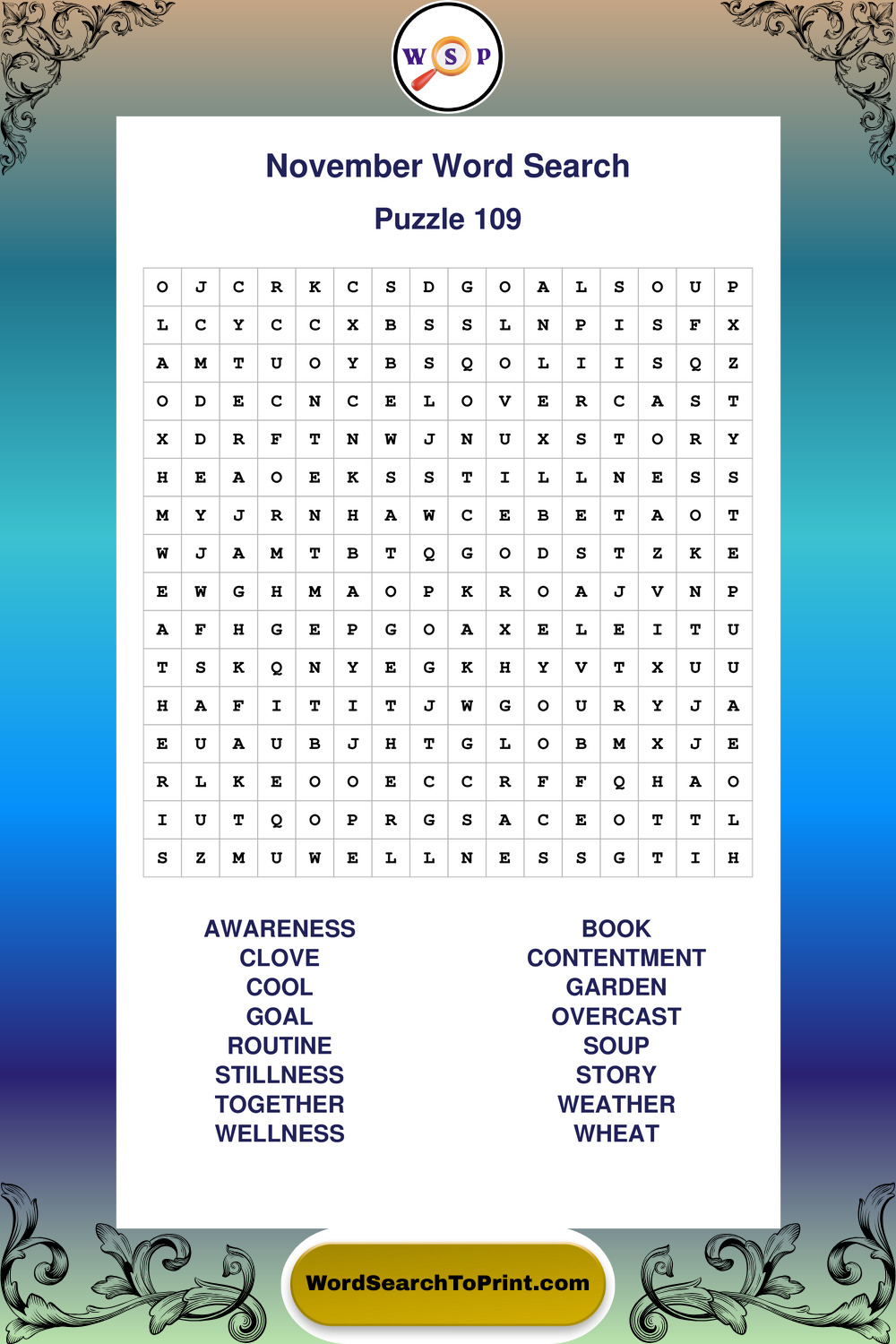 W S P

November Word Search

Puzzle 109

| O | J | C | R | K | C | S | D | G | O | A | L | S | O | U | P |
|---|---|---|---|---|---|---|---|---|---|---|---|---|---|---|---|
| L | C | Y | C | C | X | B | S | S | L | N | P | I | S | F | X |
| A | M | T | U | O | Y | B | S | Q | O | L | I | I | S | Q | Z |
| O | D | E | C | N | C | E | L | O | V | E | R | C | A | S | T |
| X | D | R | F | T | N | W | J | N | U | X | S | T | O | R | Y |
| H | E | A | O | E | K | S | S | T | I | L | L | N | E | S | S |
| M | Y | J | R | N | H | A | W | C | E | B | E | T | A | O | T |
| W | J | A | M | T | B | T | Q | G | O | D | S | T | Z | K | E |
| E | W | G | H | M | A | O | P | K | R | O | A | J | V | N | P |
| A | F | H | G | E | P | G | O | A | X | E | L | E | I | T | U |
| T | S | K | Q | N | Y | E | G | K | H | Y | V | T | X | U | U |
| H | A | F | I | T | I | T | J | W | G | O | U | R | Y | J | A |
| E | U | A | U | B | J | H | T | G | L | O | B | M | X | J | E |
| R | L | K | E | O | O | E | C | C | R | F | F | Q | H | A | O |
| I | U | T | Q | O | P | R | G | S | A | C | E | O | T | T | L |
| S | Z | M | U | W | E | L | L | N | E | S | S | G | T | I | H |

AWARENESS
CLOVE
COOL
GOAL
ROUTINE
STILLNESS
TOGETHER
WELLNESS

BOOK
CONTENTMENT
GARDEN
OVERCAST
SOUP
STORY
WEATHER
WHEAT

WordSearchToPrint.com